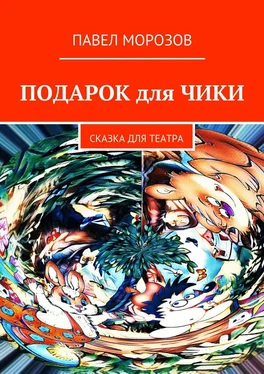 ПАВЕЛ МОРОЗОВ

ПОДАРОК для ЧИКИ

СКАЗКА ДЛЯ ТЕАТРА